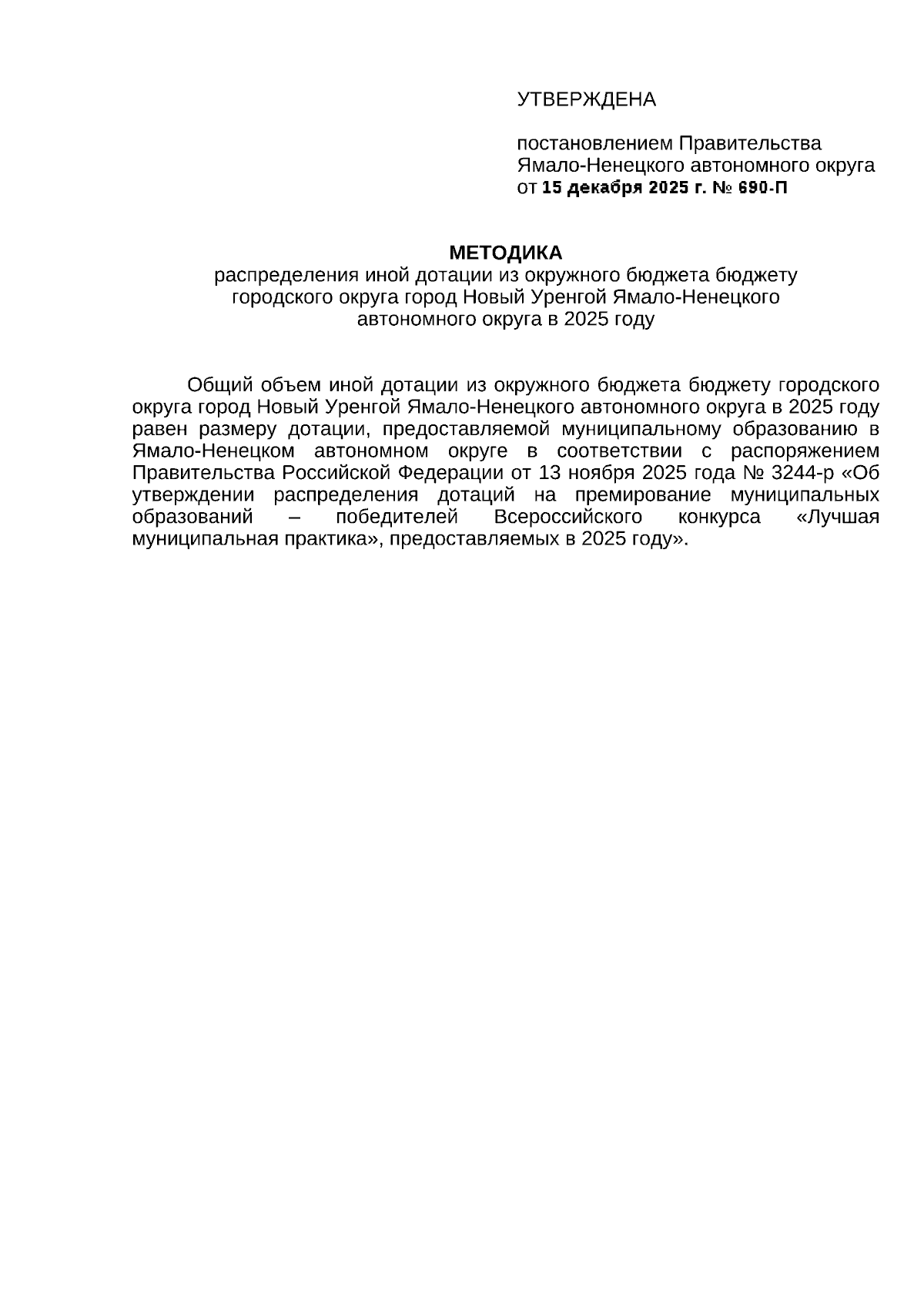 УТВЕРЖДЕНА

постановлением Правительства Ямало-Ненецкого автономного округа от 15 декабря 2025 г. № 690-П

МЕТОДИКА
распределения иной дотации из окружного бюджета бюджету городского округа город Новый Уренгой Ямало-Ненецкого автономного округа в 2025 году

Общий объем иной дотации из окружного бюджета бюджету городского округа город Новый Уренгой Ямало-Ненецкого автономного округа в 2025 году равен размеру дотации, предоставляемой муниципальному образованию в Ямало-Ненецком автономном округе в соответствии с распоряжением Правительства Российской Федерации от 13 ноября 2025 года № 3244-р «Об утверждении распределения дотаций на премирование муниципальных образований – победителей Всероссийского конкурса «Лучшая муниципальная практика», предоставляемых в 2025 году».